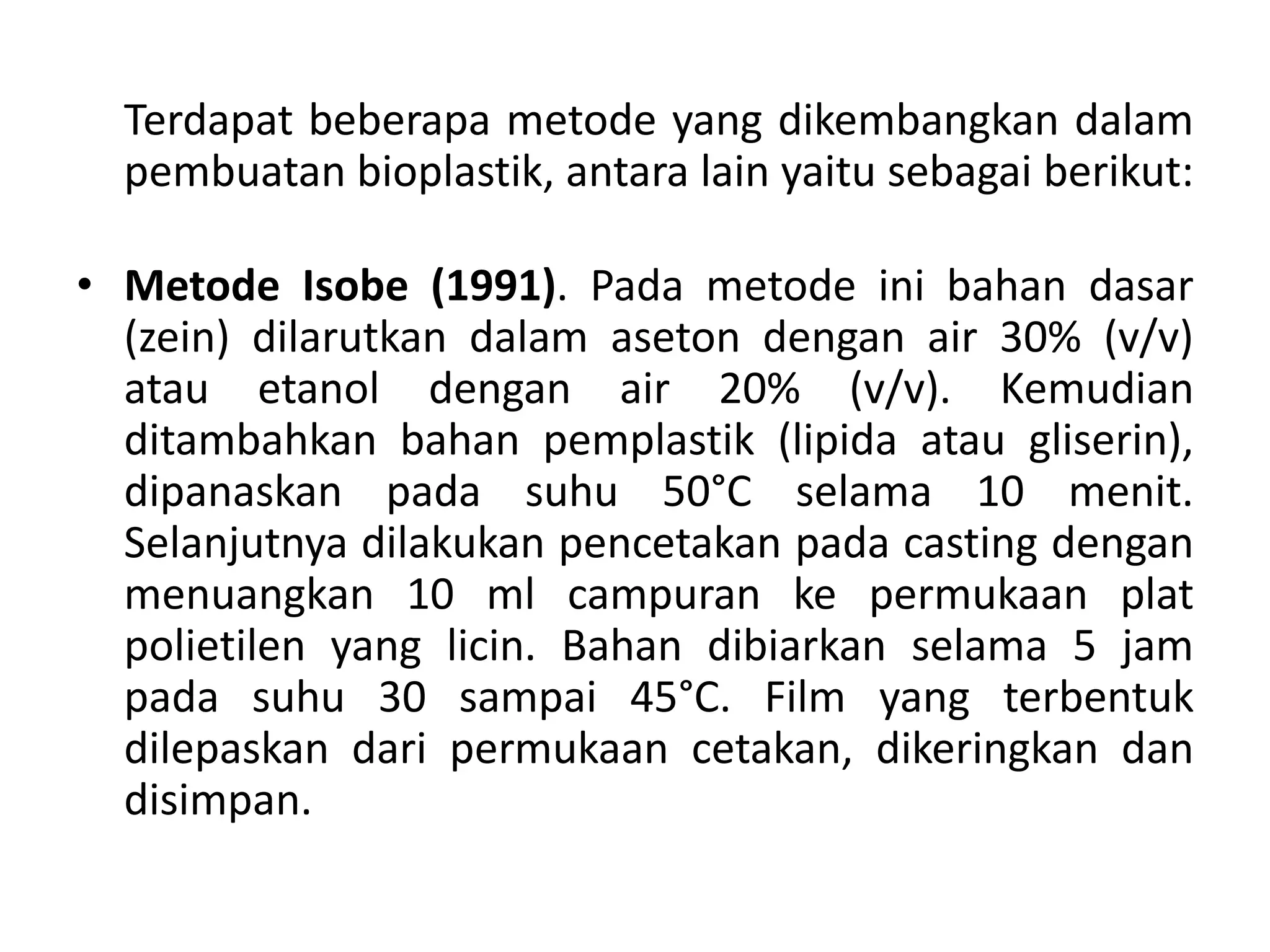 Terdapat beberapa metode yang dikembangkan dalam pembuatan bioplastik, antara lain yaitu sebagai berikut:

• Metode Isobe (1991). Pada metode ini bahan dasar (zein) dilarutkan dalam aseton dengan air 30% (v/v) atau etanol dengan air 20% (v/v). Kemudian ditambahkan bahan pemplastik (lipida atau gliserin), dipanaskan pada suhu 50°C selama 10 menit. Selanjutnya dilakukan pencetakan pada casting dengan menuangkan 10 ml campuran ke permukaan plat polietilen yang licin. Bahan dibiarkan selama 5 jam pada suhu 30 sampai 45°C. Film yang terbentuk dilepaskan dari permukaan cetakan, dikeringkan dan disimpan.